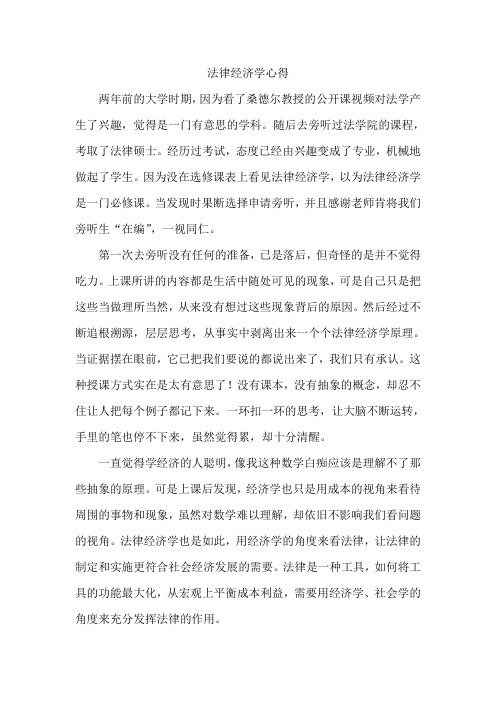 法律经济学心得

两年前的大学时期，因为看了桑德尔教授的公开课视频对法学产生了兴趣，觉得是一门有意思的学科。随后去旁听过法学院的课程，考取了法律硕士。经历过考试，态度已经由兴趣变成了专业，机械地做起了学生。因为没在选修课表上看见法律经济学，以为法律经济学是一门必修课。当发现时果断选择申请旁听，并且感谢老师肯将我们旁听生“在编”，一视同仁。

第一次去旁听没有任何的准备，已是落后，但奇怪的是并不觉得吃力。上课所讲的内容都是生活中随处可见的现象，可是自己只是把这些当做理所当然，从来没有想过这些现象背后的原因。然后经过不断追根溯源，层层思考，从事实中剥离出来一个个法律经济学原理。当证据摆在眼前，它已把我们要说的都说出来了，我们只有承认。这种授课方式实在是太有意思了！没有课本，没有抽象的概念，却忍不住让人把每个例子都记下来。一环扣一环的思考，让大脑不断运转，手里的笔也停不下来，虽然觉得累，却十分清醒。

一直觉得学经济的人聪明，像我这种数学白痴应该是理解不了那些抽象的原理。可是上课后发现，经济学也只是用成本的视角来看待周围的事物和现象，虽然对数学难以理解，却依旧不影响我们看问题的视角。法律经济学也是如此，用经济学的角度来看法律，让法律的制定和实施更符合社会经济发展的需要。法律是一种工具，如何将工具的功能最大化，从宏观上平衡成本利益，需要用经济学、社会学的角度来充分发挥法律的作用。